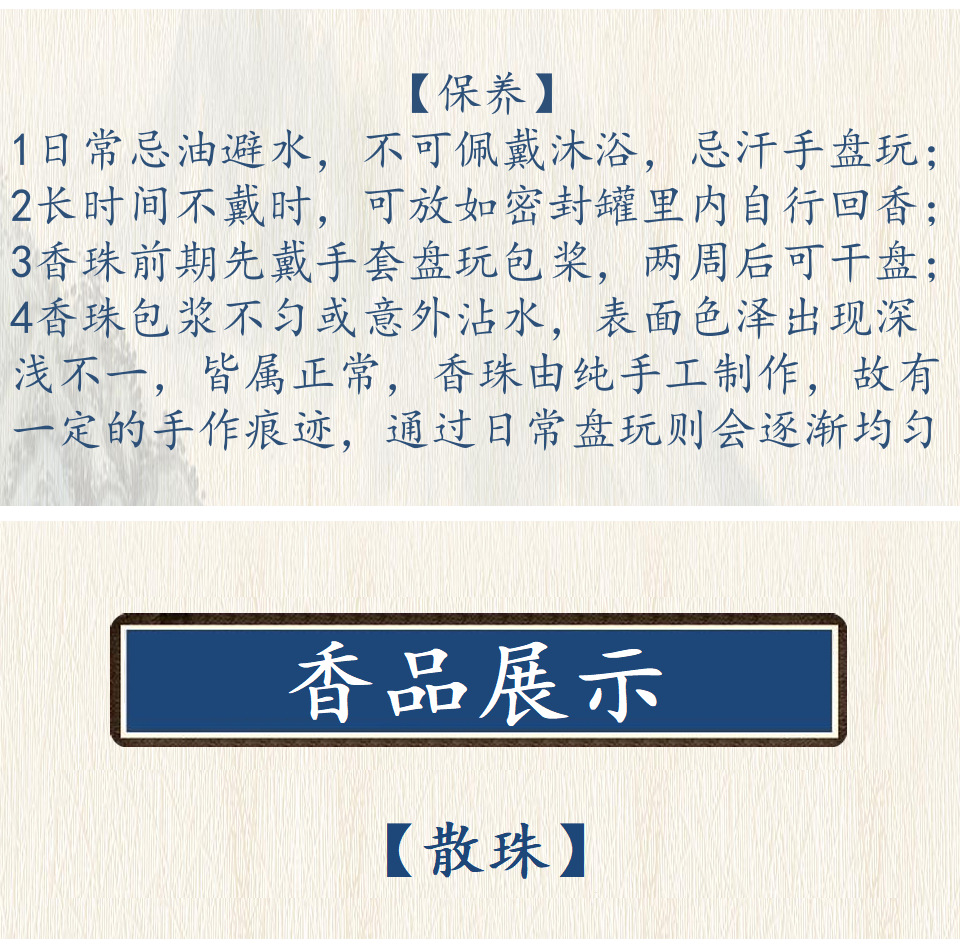 【保养】

1日常忌油避水，不可佩戴沐浴，忌汗手盘玩；

2长时间不戴时，可放如密封罐里内自行回香；

3香珠前期先戴手套盘玩包桨，两周后可干盘；

4香珠包浆不匀或意外沾水，表面色泽出现深浅不一，皆属正常，香珠由纯手工制作，故有一定的手作痕迹，通过日常盘玩则会逐渐均匀

香品展示

【散珠】